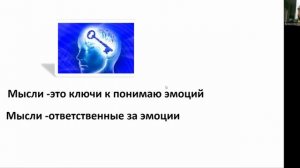 Мысли -это ключи к понимаю эмоций

Мысли -ответственные за эмоции